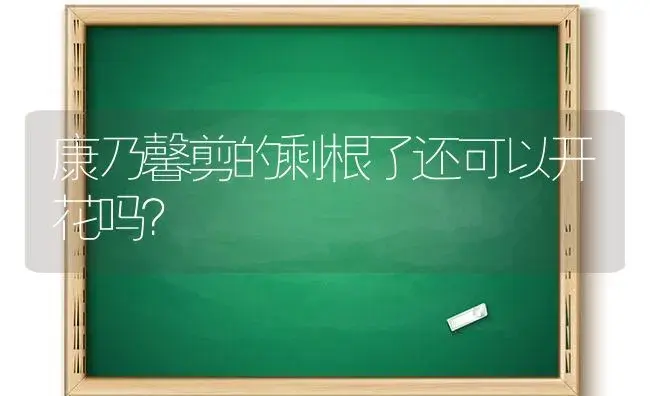 康乃馨剪的剩根了还可以开花吗?